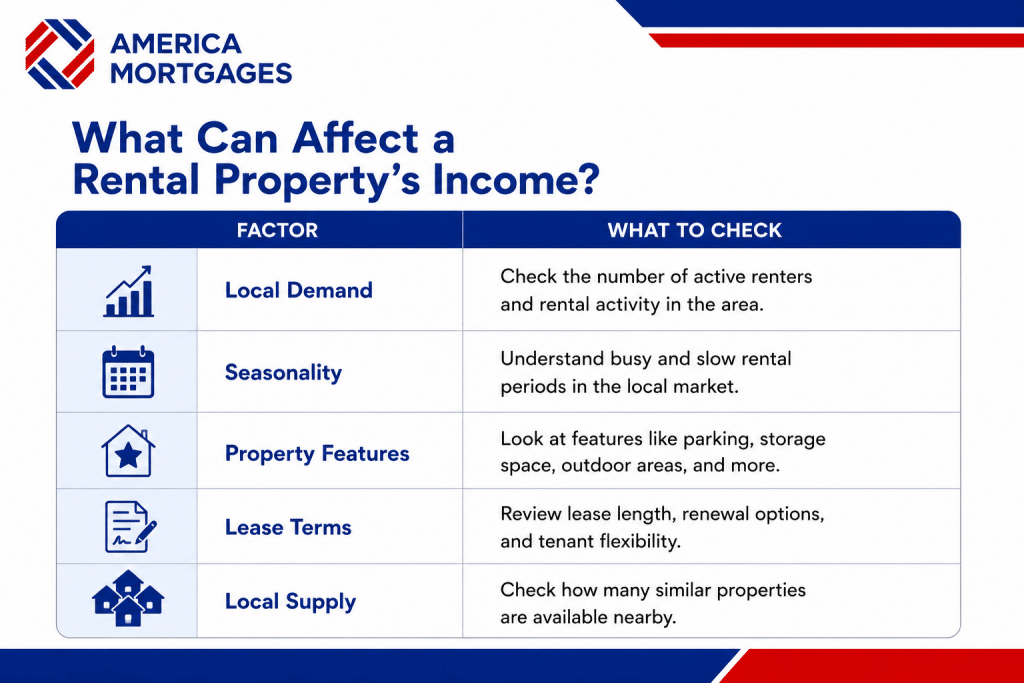 AMERICA MORTGAGES

What Can Affect a Rental Property's Income?

| FACTOR | WHAT TO CHECK |
|---|---|
| Local Demand | Check the number of active renters and rental activity in the area. |
| Seasonality | Understand busy and slow rental periods in the local market. |
| Property Features | Look at features like parking, storage space, outdoor areas, and more. |
| Lease Terms | Review lease length, renewal options, and tenant flexibility. |
| Local Supply | Check how many similar properties are available nearby. |